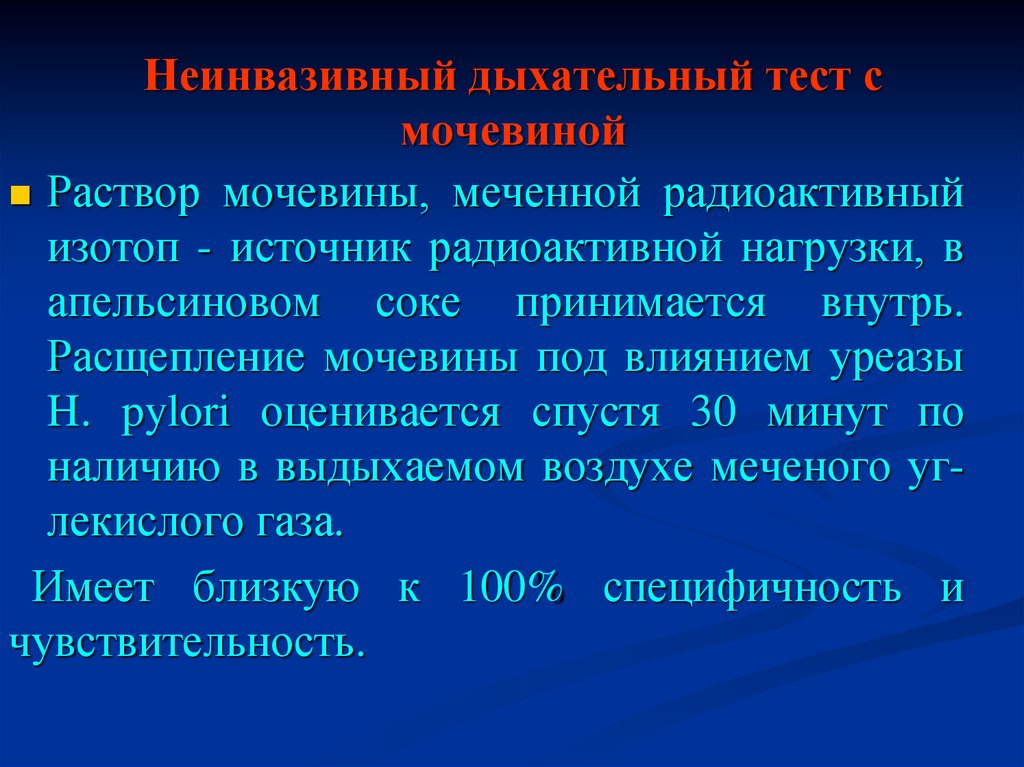 Неинвазивный дыхательный тест с мочевиной

Раствор мочевины, меченной радиоактивный изотоп - источник радиоактивной нагрузки, в апельсиновом соке принимается внутрь. Расщепление мочевины под влиянием уреазы H. pylori оценивается спустя 30 минут по наличию в выдыхаемом воздухе меченого углекислого газа.

Имеет близкую к 100% специфичность и чувствительность.